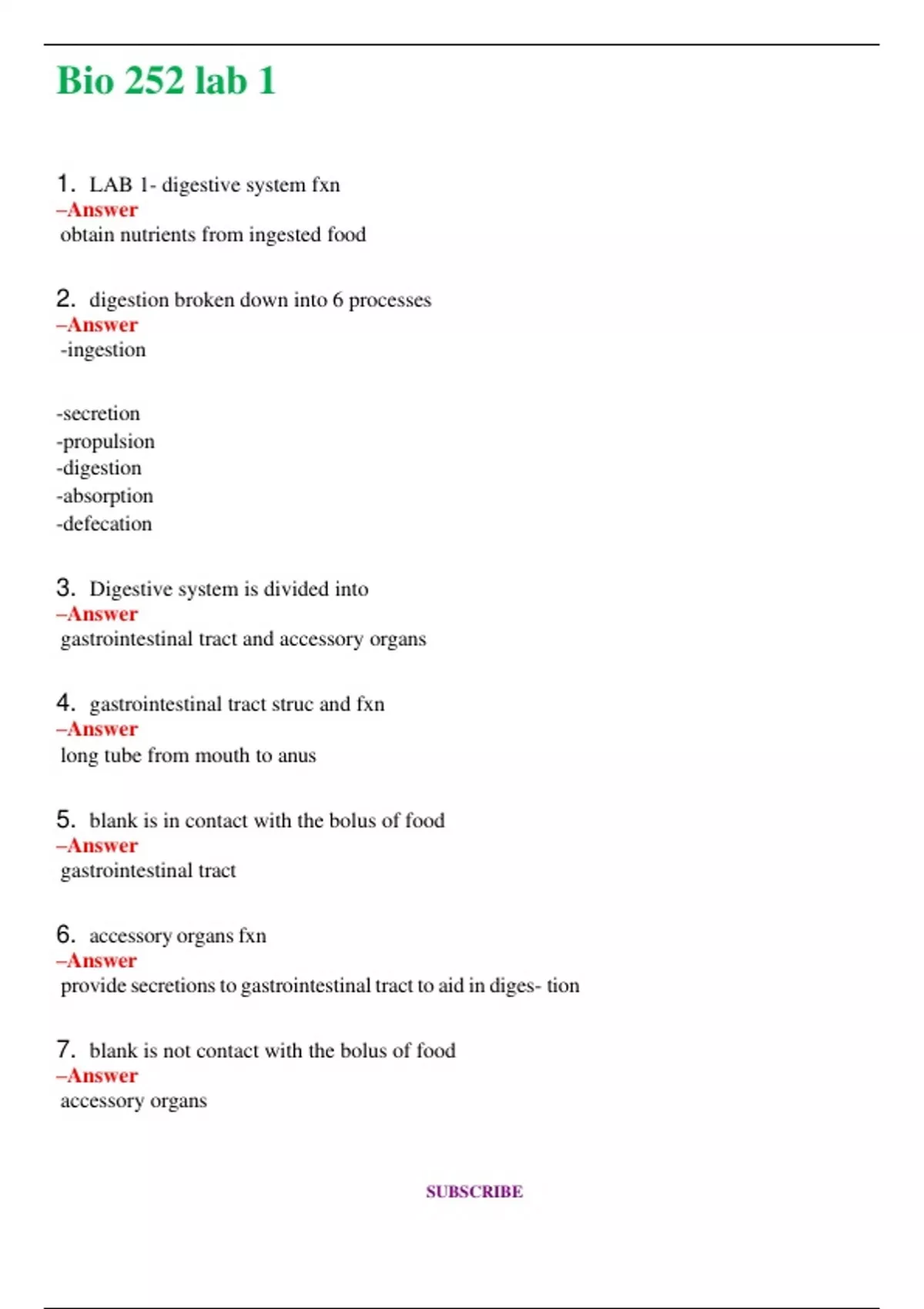 Bio 252 lab 1

1. LAB 1- digestive system fxn
–Answer
obtain nutrients from ingested food

2. digestion broken down into 6 processes
–Answer
-ingestion

-secretion
-propulsion
-digestion
-absorption
-defecation

3. Digestive system is divided into
–Answer
gastrointestinal tract and accessory organs

4. gastrointestinal tract struc and fxn
–Answer
long tube from mouth to anus

5. blank is in contact with the bolus of food
–Answer
gastrointestinal tract

6. accessory organs fxn
–Answer
provide secretions to gastrointestinal tract to aid in diges- tion

7. blank is not contact with the bolus of food
–Answer
accessory organs

SUBSCRIBE